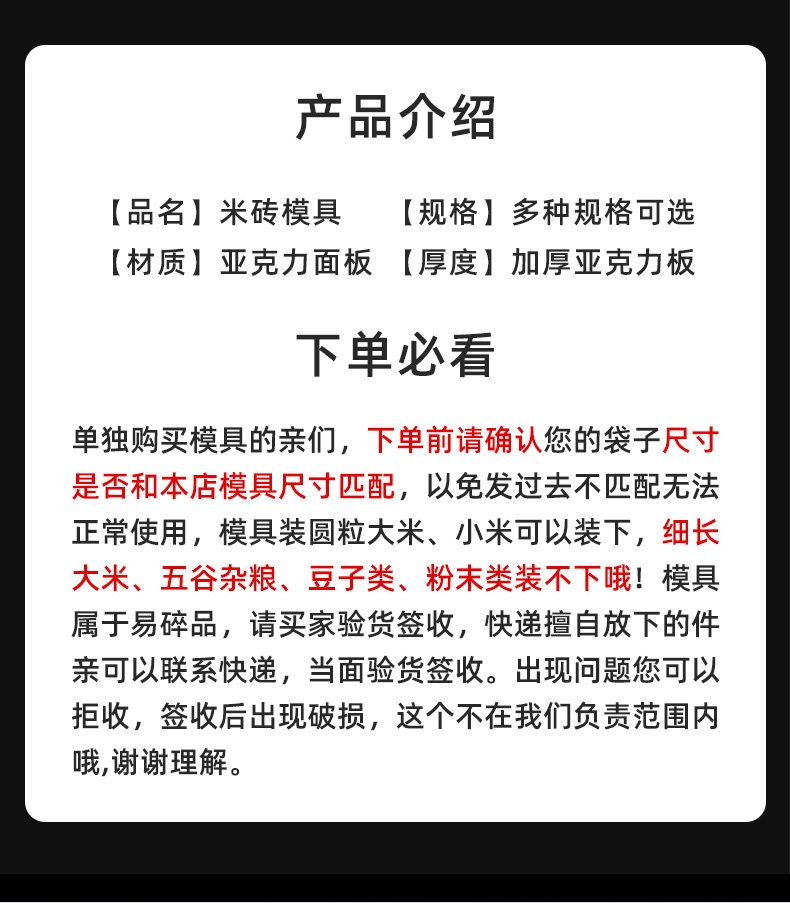 产品介绍

【品名】米砖模具 【规格】多种规格可选
【材质】亚克力面板 【厚度】加厚亚克力板

下单必看

单独购买模具的亲们，下单前请确认您的袋子尺寸是否和本店模具尺寸匹配，以免发过去不匹配无法正常使用，模具装圆粒大米、小米可以装下，细长大米、五谷杂粮、豆子类、粉末类装不下哦！模具属于易碎品，请买家验货签收，快递擅自放下的件亲可以联系快递，当面验货签收。出现问题您可以拒收，签收后出现破损，这个不在我们负责范围内哦,谢谢理解。